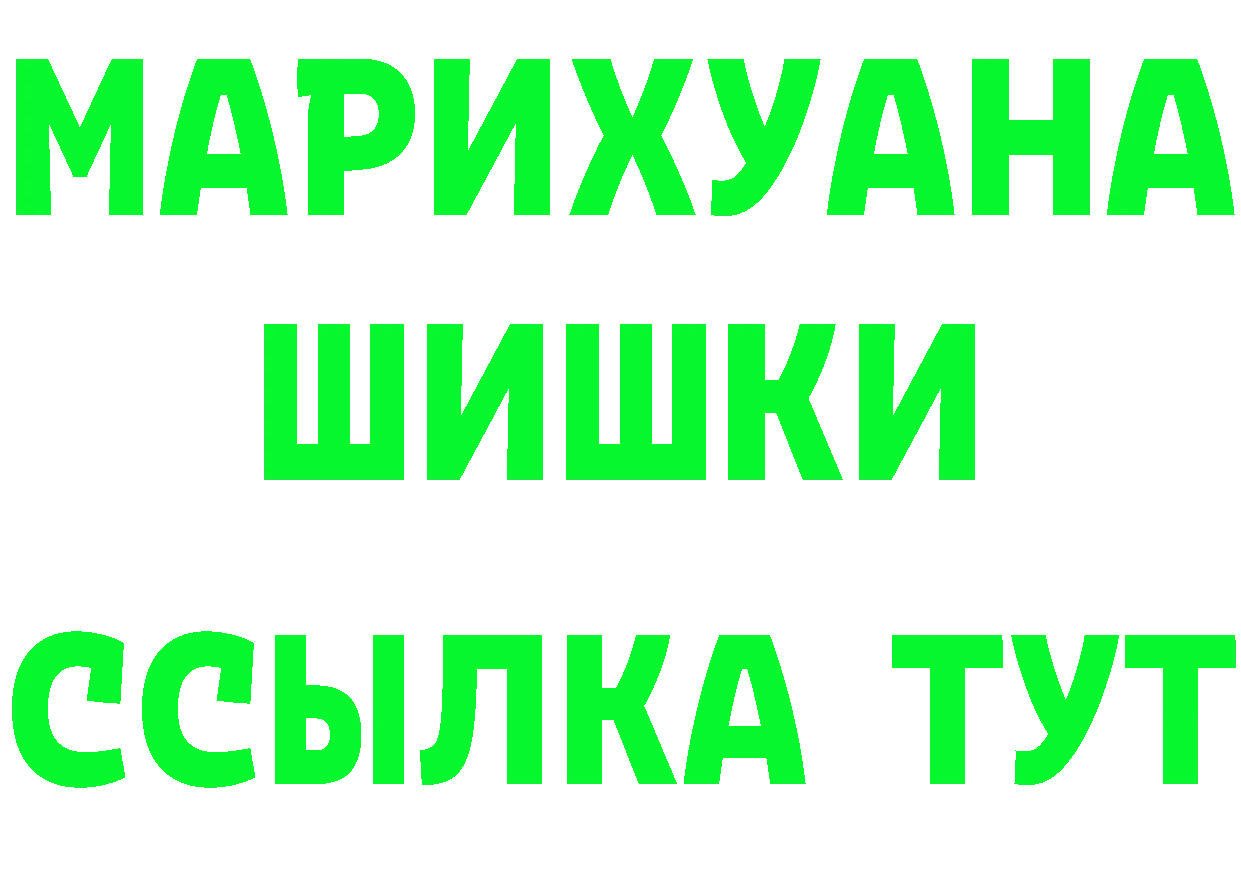 МАРИХУАНА
ШИШКИ
ССЫЛКА ТУТ